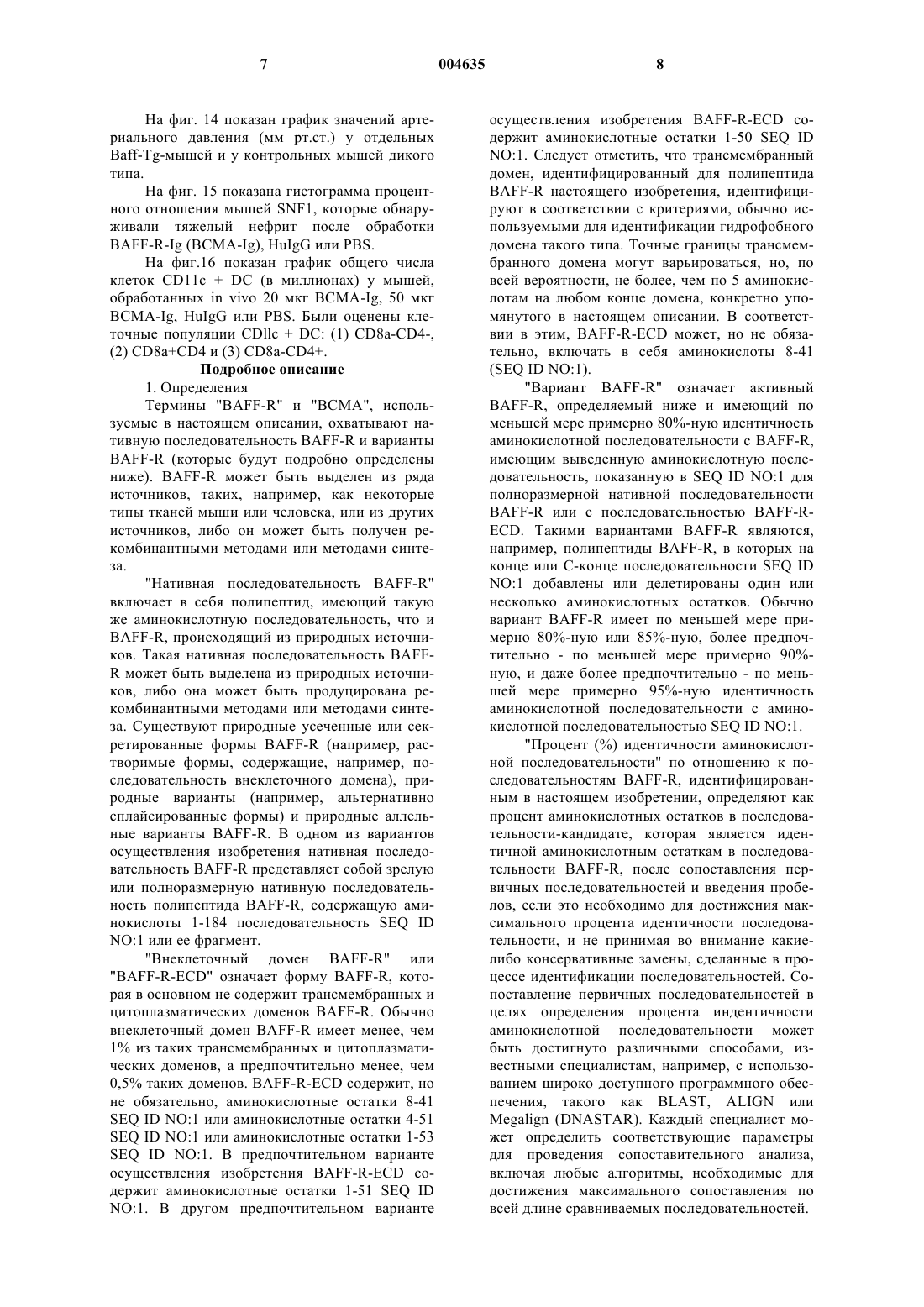 7 004635 8

На фиг. 14 показан график значений артериального давления (мм рт.ст.) у отдельных Baff-Tg-мышей и у контрольных мышей дикого типа.

На фиг. 15 показана гистограмма процентного отношения мышей SNF1, которые обнаруживали тяжелый нефрит после обработки BAFF-R-Ig (BCMA-Ig), HuIgG или PBS.

На фиг.16 показан график общего числа клеток CD11c + DC (в миллионах) у мышей, обработанных in vivo 20 мкг BCMA-Ig, 50 мкг BCMA-Ig, HuIgG или PBS. Были оценены клеточные популяции CDllc + DC: (1) CD8a-CD4-, (2) CD8a+CD4 и (3) CD8a-CD4+.

Подробное описание

1. Определения

Термины "BAFF-R" и "BCMA", используемые в настоящем описании, охватывают нативную последовательность BAFF-R и варианты BAFF-R (которые будут подробно определены ниже). BAFF-R может быть выделен из ряда источников, таких, например, как некоторые типы тканей мыши или человека, или из других источников, либо он может быть получен рекомбинантными методами или методами синтеза.

"Нативная последовательность BAFF-R" включает в себя полипептид, имеющий такую же аминокислотную последовательность, что и BAFF-R, происходящий из природных источников. Такая нативная последовательность BAFF-R может быть выделена из природных источников, либо она может быть продуцирована рекомбинантными методами или методами синтеза. Существуют природные усеченные или секретированные формы BAFF-R (например, растворимые формы, содержащие, например, последовательность внеклеточного домена), природные варианты (например, альтернативно сплайсированные формы) и природные аллельные варианты BAFF-R. В одном из вариантов осуществления изобретения нативная последовательность BAFF-R представляет собой зрелую или полноразмерную нативную последовательность полипептида BAFF-R, содержащую аминокислоты 1-184 последовательность SEQ ID NO:1 или ее фрагмент.

"Внеклеточный домен BAFF-R" или "BAFF-R-ECD" означает форму BAFF-R, которая в основном не содержит трансмембранных и цитоплазматических доменов BAFF-R. Обычно внеклеточный домен BAFF-R имеет менее, чем 1% из таких трансмембранных и цитоплазматических доменов, а предпочтительно менее, чем 0,5% таких доменов. BAFF-R-ECD содержит, но не обязательно, аминокислотные остатки 8-41 SEQ ID NO:1 или аминокислотные остатки 4-51 SEQ ID NO:1 или аминокислотные остатки 1-53 SEQ ID NO:1. В предпочтительном варианте осуществления изобретения BAFF-R-ECD содержит аминокислотные остатки 1-51 SEQ ID NO:1. В другом предпочтительном варианте осуществления изобретения BAFF-R-ECD содержит аминокислотные остатки 1-50 SEQ ID NO:1. Следует отметить, что трансмембранный домен, идентифицированный для полипептида BAFF-R настоящего изобретения, идентифицируют в соответствии с критериями, обычно используемыми для идентификации гидрофобного домена такого типа. Точные границы трансмембранного домена могут варьироваться, но, по всей вероятности, не более, чем по 5 аминокислотам на любом конце домена, конкретно упомянутого в настоящем описании. В соответствии в этим, BAFF-R-ECD может, но не обязательно, включать в себя аминокислоты 8-41 (SEQ ID NO:1).

"Вариант BAFF-R" означает активный BAFF-R, определяемый ниже и имеющий по меньшей мере примерно 80%-ную идентичность аминокислотной последовательности с BAFF-R, имеющим выведенную аминокислотную последовательность, показанную в SEQ ID NO:1 для полноразмерной нативной последовательности BAFF-R или с последовательностью BAFF-R-ECD. Такими вариантами BAFF-R являются, например, полипептиды BAFF-R, в которых на конце или С-конце последовательности SEQ ID NO:1 добавлены или делетированы один или несколько аминокислотных остатков. Обычно вариант BAFF-R имеет по меньшей мере примерно 80%-ную или 85%-ную, более предпочтительно - по меньшей мере примерно 90%-ную, и даже более предпочтительно - по меньшей мере примерно 95%-ную идентичность аминокислотной последовательности с аминокислотной последовательностью SEQ ID NO:1.

"Процент (%) идентичности аминокислотной последовательности" по отношению к последовательностям BAFF-R, идентифицированным в настоящем изобретении, определяют как процент аминокислотных остатков в последовательности-кандидате, которая является идентичной аминокислотным остаткам в последовательности BAFF-R, после сопоставления первичных последовательностей и введения пробелов, если это необходимо для достижения максимального процента идентичности последовательности, и не принимая во внимание какие-либо консервативные замены, сделанные в процессе идентификации последовательностей. Сопоставление первичных последовательностей в целях определения процента индентичности аминокислотной последовательности может быть достигнуто различными способами, известными специалистам, например, с использованием широко доступного программного обеспечения, такого как BLAST, ALIGN или Megalign (DNASTAR). Каждый специалист может определить соответствующие параметры для проведения сопоставительного анализа, включая любые алгоритмы, необходимые для достижения максимального сопоставления по всей длине сравниваемых последовательностей.